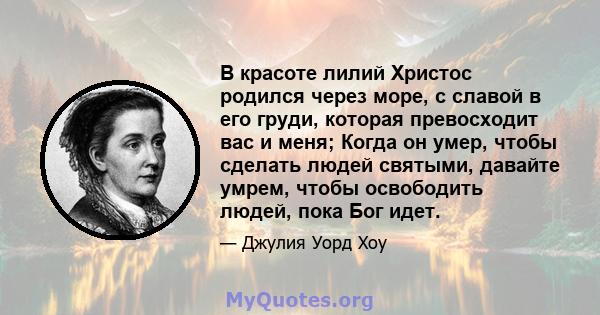 В красоте лилий Христос родился через море, с славой в его груди, которая превосходит вас и меня; Когда он умер, чтобы сделать людей святыми, давайте умрем, чтобы освободить людей, пока Бог идет.

— Джулия Уорд Хоу

MyQuotes.org